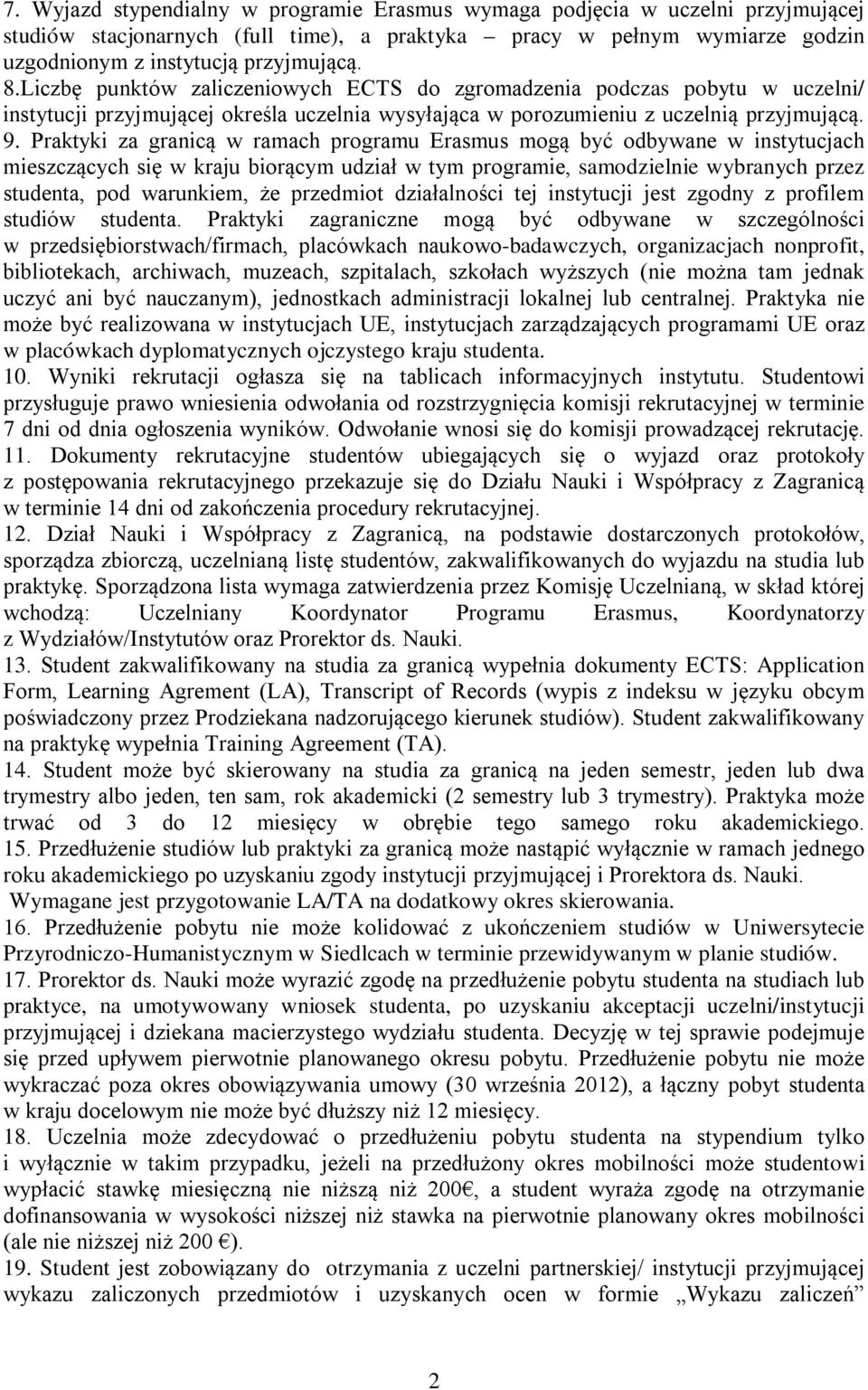 7. Wyjazd stypendialny w programie Erasmus wymaga podjęcia w uczelni przyjmującej studiów stacjonarnych (full time), a praktyka – pracy w pełnym wymiarze godzin uzgodnionym z instytucją przyjmującą.
8.Liczbę punktów zaliczeniowych ECTS do zgromadzenia podczas pobytu w uczelni/ instytucji przyjmującej określa uczelnia wysyłająca w porozumieniu z uczelnią przyjmującą.
9. Praktyki za granicą w ramach programu Erasmus mogą być odbywane w instytucjach mieszczących się w kraju biorącym udział w tym programie, samodzielnie wybranych przez studenta, pod warunkiem, że przedmiot działalności tej instytucji jest zgodny z profilem studiów studenta. Praktyki zagraniczne mogą być odbywane w szczególności w przedsiębiorstwach/firmach, placówkach naukowo-badawczych, organizacjach nonprofit, bibliotekach, archiwach, muzeach, szpitalach, szkołach wyższych (nie można tam jednak uczyć ani być nauczanym), jednostkach administracji lokalnej lub centralnej. Praktyka nie może być realizowana w instytucjach UE, instytucjach zarządzających programami UE oraz w placówkach dyplomatycznych ojczystego kraju studenta.
10. Wyniki rekrutacji ogłasza się na tablicach informacyjnych instytutu. Studentowi przysługuje prawo wniesienia odwołania od rozstrzygnięcia komisji rekrutacyjnej w terminie 7 dni od dnia ogłoszenia wyników. Odwołanie wnosi się do komisji prowadzącej rekrutację.
11. Dokumenty rekrutacyjne studentów ubiegających się o wyjazd oraz protokoły z postępowania rekrutacyjnego przekazuje się do Działu Nauki i Współpracy z Zagranicą w terminie 14 dni od zakończenia procedury rekrutacyjnej.
12. Dział Nauki i Współpracy z Zagranicą, na podstawie dostarczonych protokołów, sporządza zbiorczą, uczelnianą listę studentów, zakwalifikowanych do wyjazdu na studia lub praktykę. Sporządzona lista wymaga zatwierdzenia przez Komisję Uczelnianą, w skład której wchodzą: Uczelniany Koordynator Programu Erasmus, Koordynatorzy z Wydziałów/Instytutów oraz Prorektor ds. Nauki.
13. Student zakwalifikowany na studia za granicą wypełnia dokumenty ECTS: Application Form, Learning Agrement (LA), Transcript of Records (wypis z indeksu w języku obcym poświadczony przez Prodziekana nadzorującego kierunek studiów). Student zakwalifikowany na praktykę wypełnia Training Agreement (TA).
14. Student może być skierowany na studia za granicą na jeden semestr, jeden lub dwa trymestry albo jeden, ten sam, rok akademicki (2 semestry lub 3 trymestry). Praktyka może trwać od 3 do 12 miesięcy w obrębie tego samego roku akademickiego.
15. Przedłużenie studiów lub praktyki za granicą może nastąpić wyłącznie w ramach jednego roku akademickiego po uzyskaniu zgody instytucji przyjmującej i Prorektora ds. Nauki. Wymagane jest przygotowanie LA/TA na dodatkowy okres skierowania.
16. Przedłużenie pobytu nie może kolidować z ukończeniem studiów w Uniwersytecie Przyrodniczo-Humanistycznym w Siedlcach w terminie przewidywanym w planie studiów.
17. Prorektor ds. Nauki może wyrazić zgodę na przedłużenie pobytu studenta na studiach lub praktyce, na umotywowany wniosek studenta, po uzyskaniu akceptacji uczelni/instytucji przyjmującej i dziekana macierzystego wydziału studenta. Decyzję w tej sprawie podejmuje się przed upływem pierwotnie planowanego okresu pobytu. Przedłużenie pobytu nie może wykraczać poza okres obowiązywania umowy (30 września 2012), a łączny pobyt studenta w kraju docelowym nie może być dłuższy niż 12 miesięcy.
18. Uczelnia może zdecydować o przedłużeniu pobytu studenta na stypendium tylko i wyłącznie w takim przypadku, jeżeli na przedłużony okres mobilności może studentowi wypłacić stawkę miesięczną nie niższą niż 200€, a student wyraża zgodę na otrzymanie dofinansowania w wysokości niższej niż stawka na pierwotnie planowany okres mobilności (ale nie niższej niż 200 €).
19. Student jest zobowiązany do otrzymania z uczelni partnerskiej/ instytucji przyjmującej wykazu zaliczonych przedmiotów i uzyskanych ocen w formie „Wykazu zaliczeń”

2